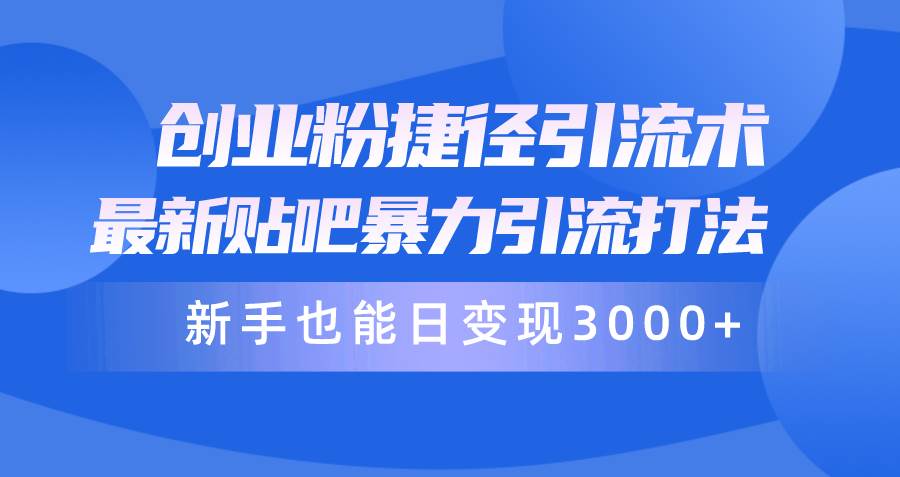 创业粉捷径引流术
最新贴吧暴力引流打法

新手也能日变现3000+